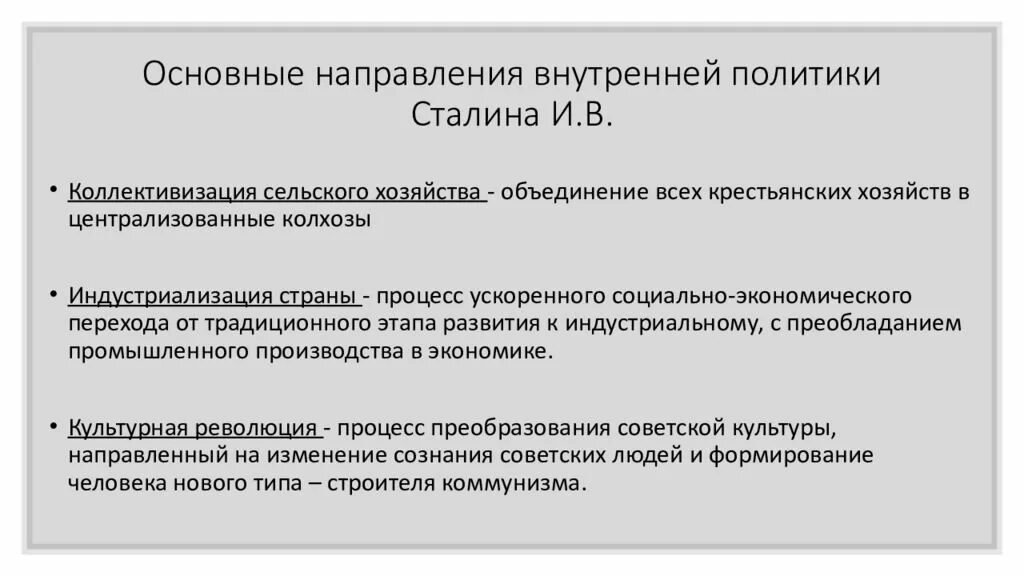 Основные направления внутренней политики Сталина И.В.

• Коллективизация сельского хозяйства - объединение всех крестьянских хозяйств в централизованные колхозы

• Индустриализация страны - процесс ускоренного социально-экономического перехода от традиционного этапа развития к индустриальному, с преобладанием промышленного производства в экономике.

• Культурная революция - процесс преобразования советской культуры, направленный на изменение сознания советских людей и формирование человека нового типа – строителя коммунизма.